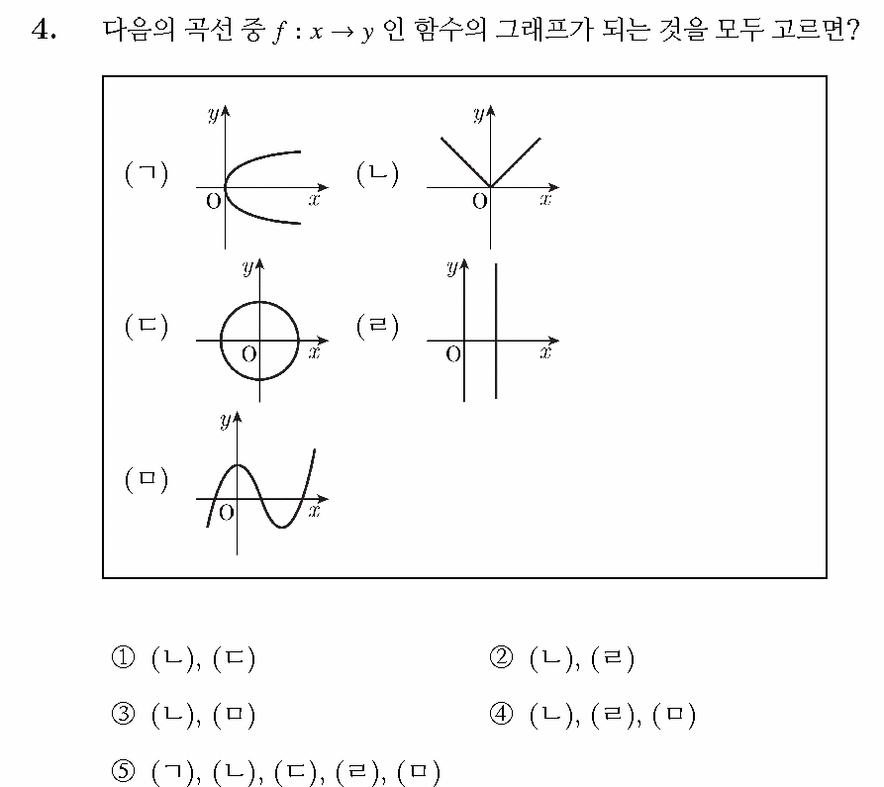 4. 다음의 곡선 중 $f : x \to y$ 인 함수의 그래프가 되는 것을 모두 고르면?

(ㄱ) $y$ O $x$

(ㄴ) $y$ O $x$

(ㄷ) $y$ O $x$

(ㄹ) $y$ O $x$

(ㅁ) $y$ O $x$

① (ㄴ), (ㄷ)
② (ㄴ), (ㄹ)
③ (ㄴ), (ㅁ)
④ (ㄴ), (ㄹ), (ㅁ)
⑤ (ㄱ), (ㄴ), (ㄷ), (ㄹ), (ㅁ)